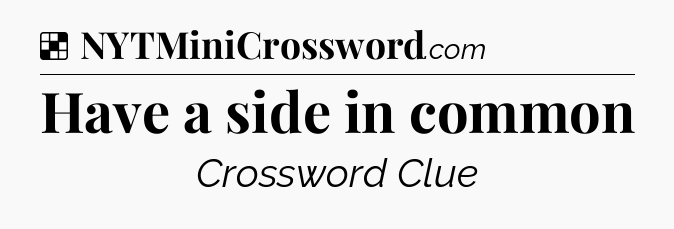 NYTMiniCrossword.com

Have a side in common

Crossword Clue